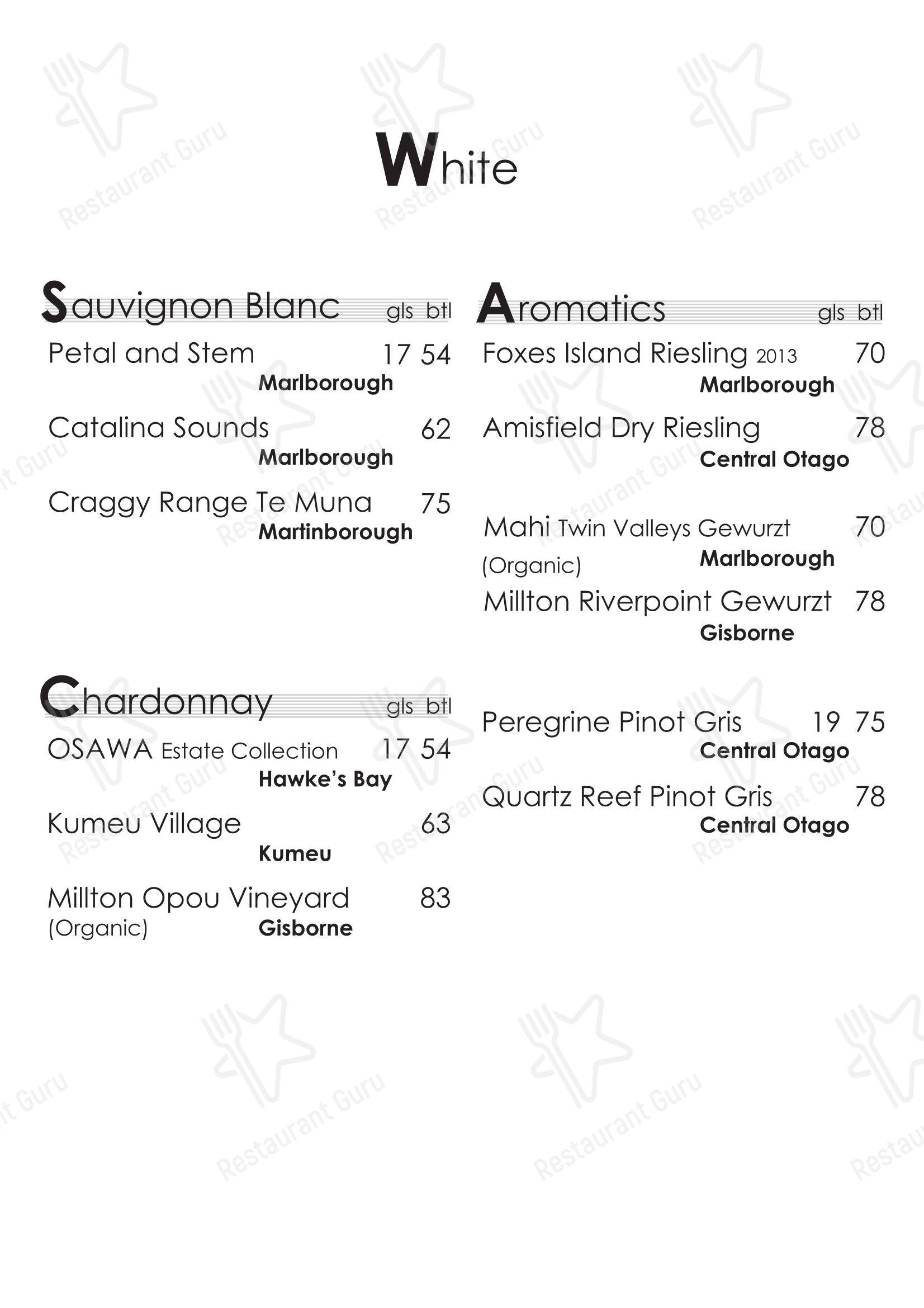 White

Sauvignon Blanc gls btl

Petal and Stem 17 54
Marlborough

Catalina Sounds 62
Marlborough

Craggy Range Te Muna 75
Martinborough

Chardonnay gls btl

OSAWA Estate Collection 17 54
Hawke's Bay

Kumeu Village 63
Kumeu

Millton Opou Vineyard 83
(Organic) Gisborne

Aromatics gls btl

Foxes Island Riesling 2013 70
Marlborough

Amisfield Dry Riesling 78
Central Otago

Mahi Twin Valleys Gewurzt 70
(Organic) Marlborough

Millton Riverpoint Gewurzt 78
Gisborne

Peregrine Pinot Gris 19 75
Central Otago

Quartz Reef Pinot Gris 78
Central Otago

Restaurant Guru